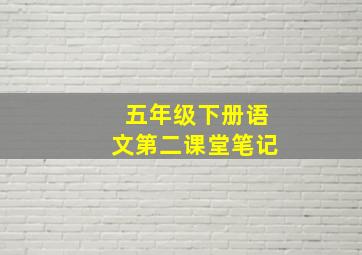 五年级下册语文第二课堂笔记